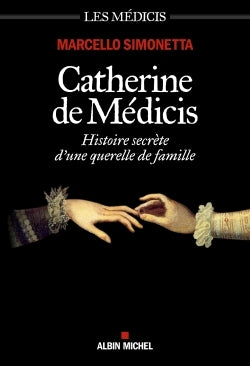 LES MÉDICIS

MARCELLO SIMONETTA

Catherine de Médicis

Histoire secrète d'une querelle de famille

ALBIN MICHEL